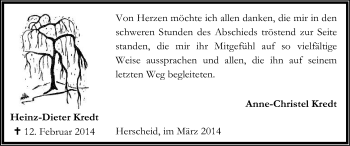 Von Herzen möchte ich allen danken, die mir in den schweren Stunden des Abschieds tröstend zur Seite standen, die mir ihr Mitgefühl auf so vielfältige Weise aussprachen und allen, die ihn auf seinem letzten Weg begleiteten.

Anne-Christel Kredt

Heinz-Dieter Kredt
✝ 12. Februar 2014

Herscheid, im März 2014